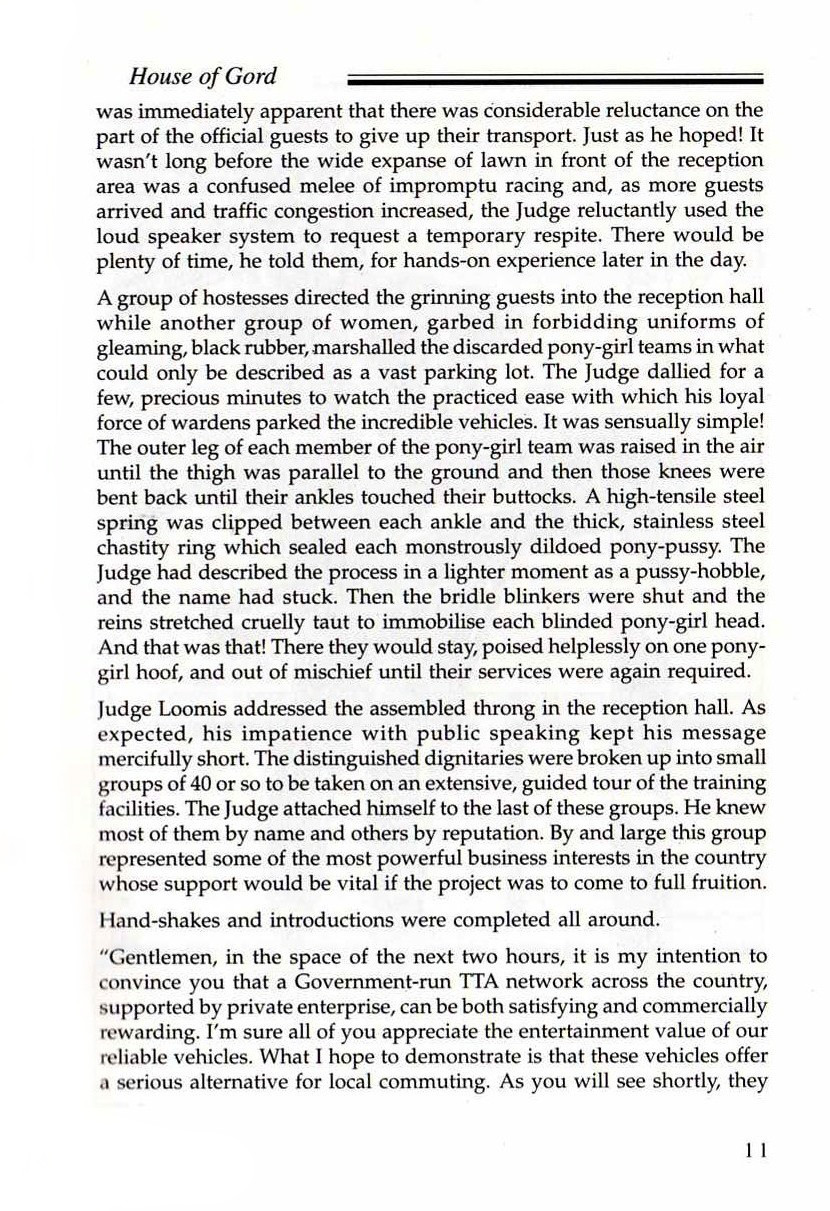 House of Gord

was immediately apparent that there was considerable reluctance on the part of the official guests to give up their transport. Just as he hoped! It wasn't long before the wide expanse of lawn in front of the reception area was a confused melee of impromptu racing and, as more guests arrived and traffic congestion increased, the Judge reluctantly used the loud speaker system to request a temporary respite. There would be plenty of time, he told them, for hands-on experience later in the day.

A group of hostesses directed the grinning guests into the reception hall while another group of women, garbed in forbidding uniforms of gleaming, black rubber, marshalled the discarded pony-girl teams in what could only be described as a vast parking lot. The Judge dallied for a few, precious minutes to watch the practiced ease with which his loyal force of wardens parked the incredible vehicles. It was sensually simple! The outer leg of each member of the pony-girl team was raised in the air until the thigh was parallel to the ground and then those knees were bent back until their ankles touched their buttocks. A high-tensile steel spring was clipped between each ankle and the thick, stainless steel chastity ring which sealed each monstrously dildoed pony-pussy. The Judge had described the process in a lighter moment as a pussy-hobble, and the name had stuck. Then the bridle blinkers were shut and the reins stretched cruelly taut to immobilise each blinded pony-girl head. And that was that! There they would stay, poised helplessly on one pony-girl hoof, and out of mischief until their services were again required.

Judge Loomis addressed the assembled throng in the reception hall. As expected, his impatience with public speaking kept his message mercifully short. The distinguished dignitaries were broken up into small groups of 40 or so to be taken on an extensive, guided tour of the training facilities. The Judge attached himself to the last of these groups. He knew most of them by name and others by reputation. By and large this group represented some of the most powerful business interests in the country whose support would be vital if the project was to come to full fruition.

Hand-shakes and introductions were completed all around.

"Gentlemen, in the space of the next two hours, it is my intention to convince you that a Government-run TTA network across the country, supported by private enterprise, can be both satisfying and commercially rewarding. I'm sure all of you appreciate the entertainment value of our reliable vehicles. What I hope to demonstrate is that these vehicles offer a serious alternative for local commuting. As you will see shortly, they

11